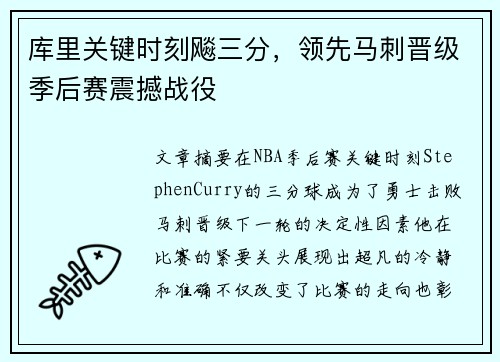 库里关键时刻飚三分，领先马刺晋级季后赛震撼战役

文章摘要在NBA季后赛关键时刻StephenCurry的三分球成为了勇士击败马刺晋级下一轮的决定性因素他在比赛的紧要关头展现出超凡的冷静和准确不仅改变了比赛的走向也彰